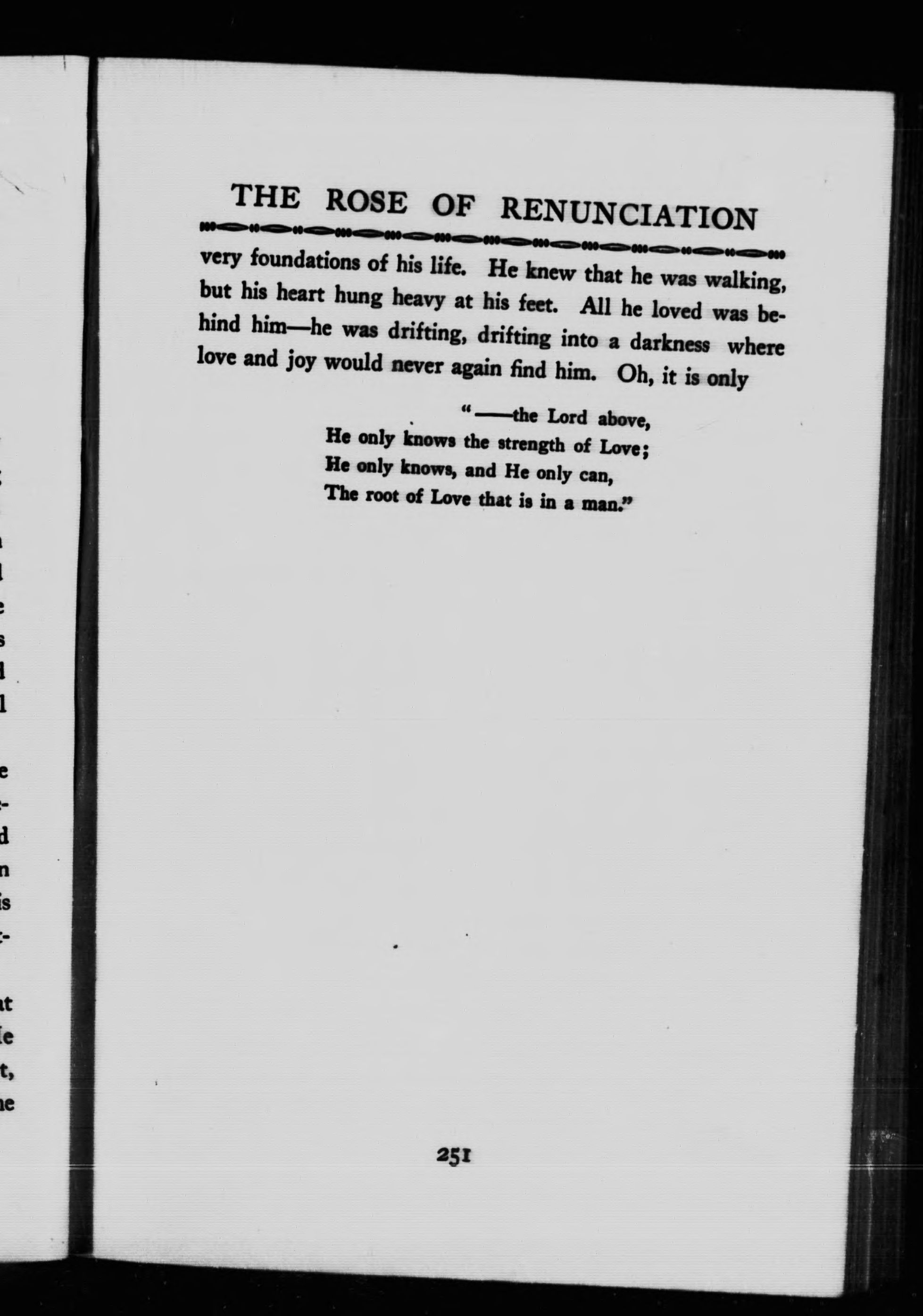 THE ROSE OF RENUNCIATION

very foundations of his life. He knew that he was walking, but his heart hung heavy at his feet. All he loved was behind him—he was drifting, drifting into a darkness where love and joy would never again find him. Oh, it is only

"——the Lord above,
He only knows the strength of Love;
He only knows, and He only can,
The root of Love that is in a man."

251